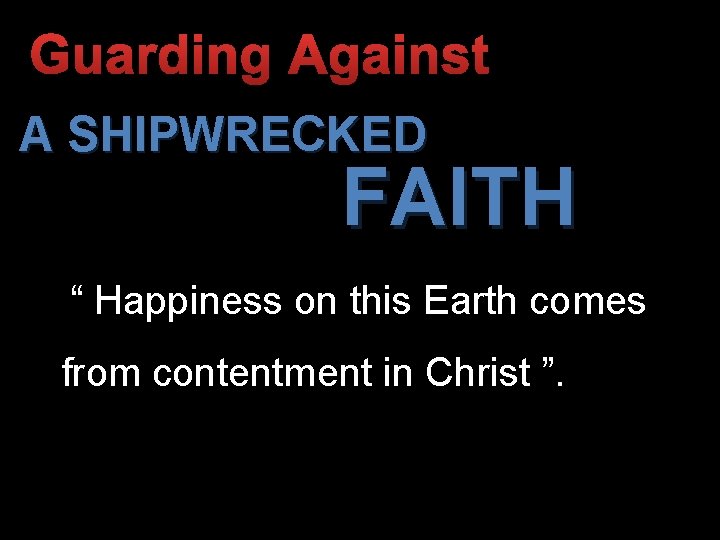 Guarding Against

A SHIPWRECKED

FAITH

“ Happiness on this Earth comes from contentment in Christ ”.